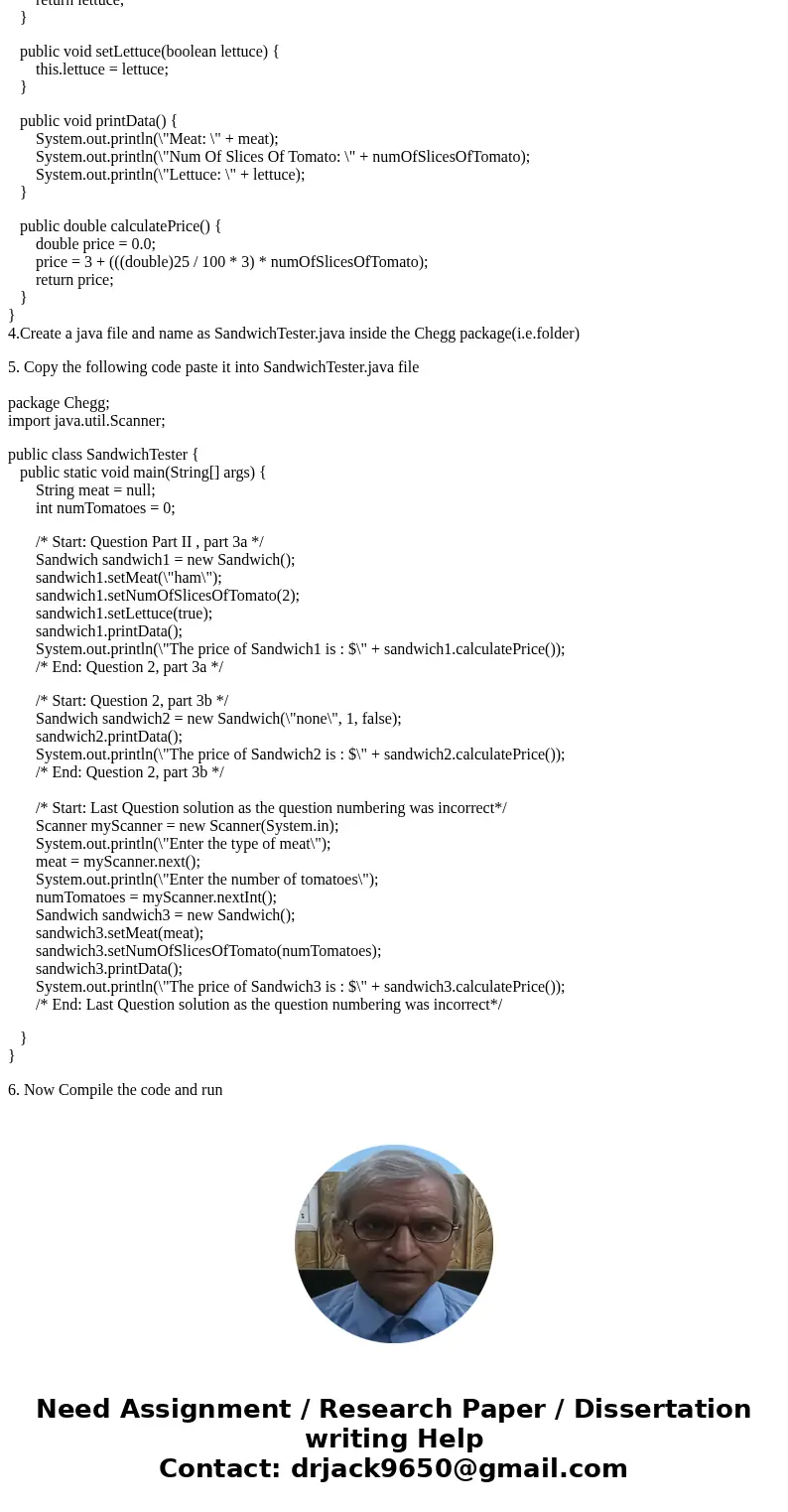 return lettuce;
}

public void setLettuce(boolean lettuce) {
this.lettuce = lettuce;
}

public void printData() {
System.out.println(\"Meat: \" + meat);
System.out.println(\"Num Of Slices Of Tomato: \" + numOfSlicesOfTomato);
System.out.println(\"Lettuce: \" + lettuce);
}

public double calculatePrice() {
double price = 0.0;
price = 3 + (((double)25 / 100 * 3) * numOfSlicesOfTomato);
return price;
}
}
4.Create a java file and name as SandwichTester.java inside the Chegg package(i.e.folder)

5. Copy the following code paste it into SandwichTester.java file

package Chegg;
import java.util.Scanner;

public class SandwichTester {
public static void main(String[] args) {
String meat = null;
int numTomatoes = 0;

/* Start: Question Part II , part 3a */
Sandwich sandwich1 = new Sandwich();
sandwich1.setMeat(\"ham\");
sandwich1.setNumOfSlicesOfTomato(2);
sandwich1.setLettuce(true);
sandwich1.printData();
System.out.println(\"The price of Sandwich1 is : $\" + sandwich1.calculatePrice());
/* End: Question 2, part 3a */

/* Start: Question 2, part 3b */
Sandwich sandwich2 = new Sandwich(\"none\", 1, false);
sandwich2.printData();
System.out.println(\"The price of Sandwich2 is : $\" + sandwich2.calculatePrice());
/* End: Question 2, part 3b */

/* Start: Last Question solution as the question numbering was incorrect*/
Scanner myScanner = new Scanner(System.in);
System.out.println(\"Enter the type of meat\");
meat = myScanner.next();
System.out.println(\"Enter the number of tomatoes\");
numTomatoes = myScanner.nextInt();
Sandwich sandwich3 = new Sandwich();
sandwich3.setMeat(meat);
sandwich3.setNumOfSlicesOfTomato(numTomatoes);
sandwich3.printData();
System.out.println(\"The price of Sandwich3 is : $\" + sandwich3.calculatePrice());
/* End: Last Question solution as the question numbering was incorrect*/

}
}

6. Now Compile the code and run

Need Assignment / Research Paper / Dissertation writing Help
Contact: drjack9650@gmail.com